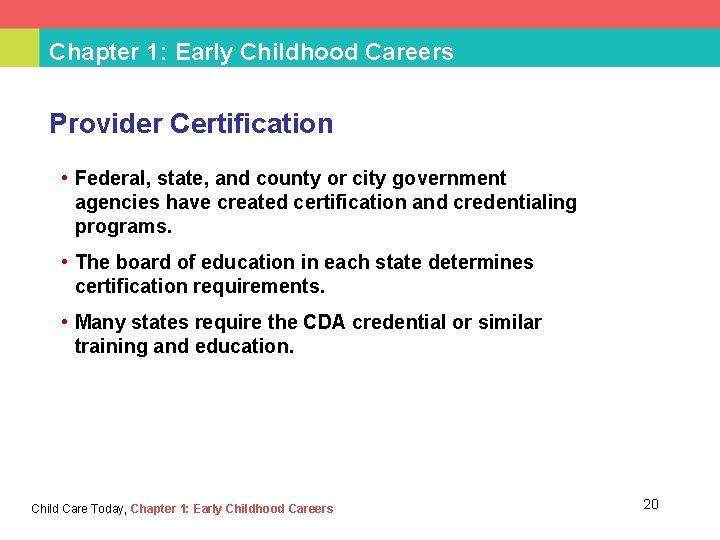 Chapter 1: Early Childhood Careers

Provider Certification

• Federal, state, and county or city government agencies have created certification and credentialing programs.

• The board of education in each state determines certification requirements.

• Many states require the CDA credential or similar training and education.

Child Care Today, Chapter 1: Early Childhood Careers

20